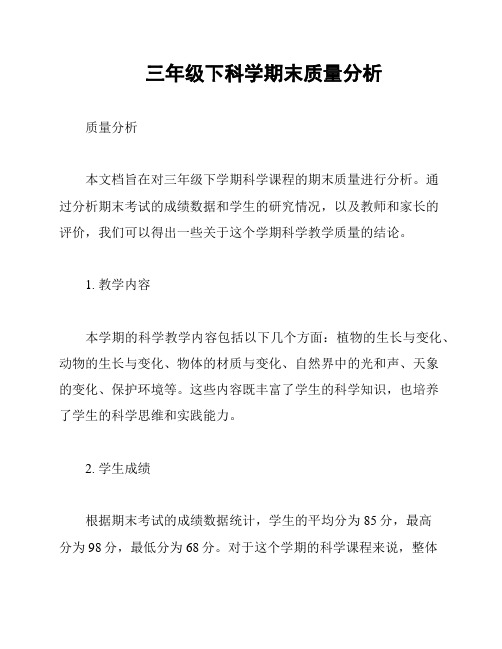 三年级下科学期末质量分析

质量分析

本文档旨在对三年级下学期科学课程的期末质量进行分析。通过分析期末考试的成绩数据和学生的研究情况，以及教师和家长的评价，我们可以得出一些关于这个学期科学教学质量的结论。

1. 教学内容

本学期的科学教学内容包括以下几个方面：植物的生长与变化、动物的生长与变化、物体的材质与变化、自然界中的光和声、天象的变化、保护环境等。这些内容既丰富了学生的科学知识，也培养了学生的科学思维和实践能力。

2. 学生成绩

根据期末考试的成绩数据统计，学生的平均分为 85 分，最高分为 98 分，最低分为 68 分。对于这个学期的科学课程来说，整体